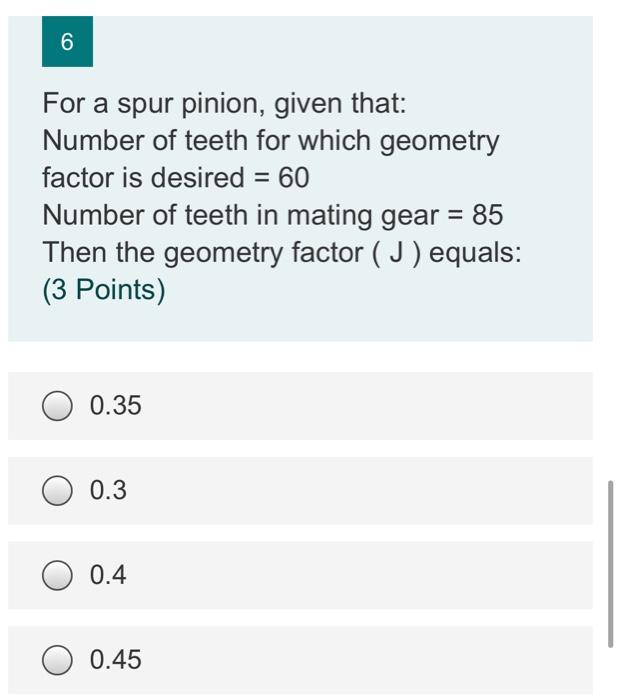 6

For a spur pinion, given that:
Number of teeth for which geometry factor is desired = 60
Number of teeth in mating gear = 85
Then the geometry factor ( J ) equals:
(3 Points)

0.35

0.3

0.4

0.45